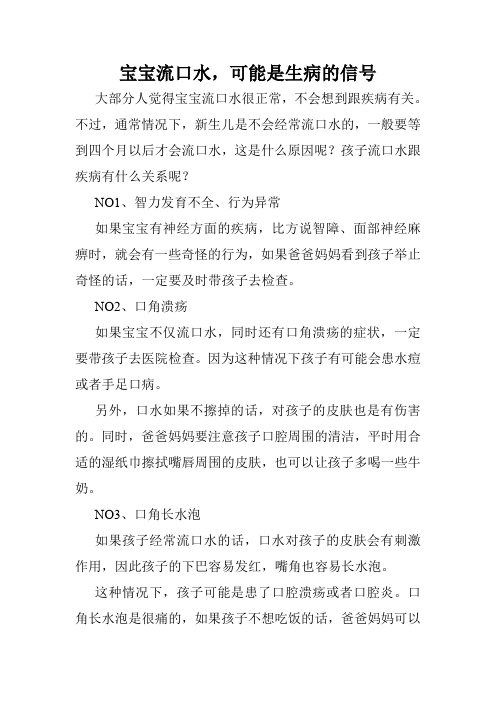 宝宝流口水，可能是生病的信号

大部分人觉得宝宝流口水很正常，不会想到跟疾病有关。不过，通常情况下，新生儿是不会经常流口水的，一般要等到四个月以后才会流口水，这是什么原因呢？孩子流口水跟疾病有什么关系呢？

NO1、智力发育不全、行为异常

如果宝宝有神经方面的疾病，比方说智障、面部神经麻痹时，就会有一些奇怪的行为，如果爸爸妈妈看到孩子举止奇怪的话，一定要及时带孩子去检查。

NO2、口角溃疡

如果宝宝不仅流口水，同时还有口角溃疡的症状，一定要带孩子去医院检查。因为这种情况下孩子有可能会患水痘或者手足口病。

另外，口水如果不擦掉的话，对孩子的皮肤也是有伤害的。同时，爸爸妈妈要注意孩子口腔周围的清洁，平时用合适的湿纸巾擦拭嘴唇周围的皮肤，也可以让孩子多喝一些牛奶。

NO3、口角长水泡

如果孩子经常流口水的话，口水对孩子的皮肤会有刺激作用，因此孩子的下巴容易发红，嘴角也容易长水泡。

这种情况下，孩子可能是患了口腔溃疡或者口腔炎。口角长水泡是很痛的，如果孩子不想吃饭的话，爸爸妈妈可以